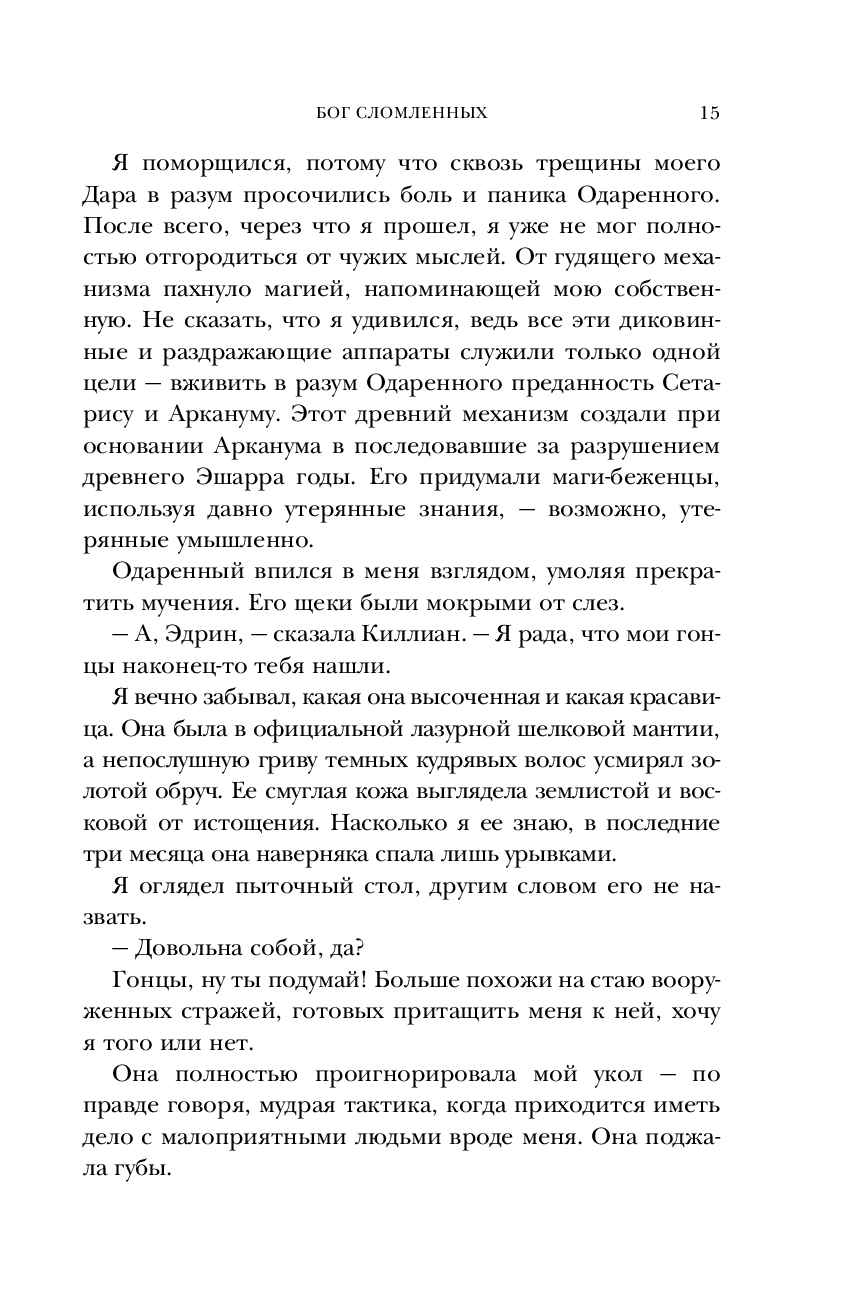 БОГ СЛОМЛЕННЫХ 15

Я поморщился, потому что сквозь трещины моего Дара в разум просочились боль и паника Одаренного. После всего, через что я прошел, я уже не мог полностью отгородиться от чужих мыслей. От гудящего механизма пахнуло магией, напоминающей мою собственную. Не сказать, что я удивился, ведь все эти диковинные и раздражающие аппараты служили только одной цели — вживить в разум Одаренного преданность Сетарису и Аркануму. Этот древний механизм создали при основании Арканума в последовавшие за разрушением древнего Эшарра годы. Его придумали маги-беженцы, используя давно утерянные знания, — возможно, утерянные умышленно.

Одаренный впился в меня взглядом, умоляя прекратить мучения. Его щеки были мокрыми от слез.

— А, Эдрин, — сказала Киллиан. — Я рада, что мои гонцы наконец-то тебя нашли.

Я вечно забывал, какая она высоченная и какая красавица. Она была в официальной лазурной шелковой мантии, а непослушную гриву темных кудрявых волос усмирял золотой обруч. Ее смуглая кожа выглядела землистой и восковой от истощения. Насколько я ее знаю, в последние три месяца она наверняка спала лишь урывками.

Я оглядел пыточный стол, другим словом его не назвать.

— Довольна собой, да?

Гонцы, ну ты подумай! Больше похожи на стаю вооруженных стражей, готовых притащить меня к ней, хочу я того или нет.

Она полностью проигнорировала мой укол — по правде говоря, мудрая тактика, когда приходится иметь дело с малоприятными людьми вроде меня. Она поджала губы.